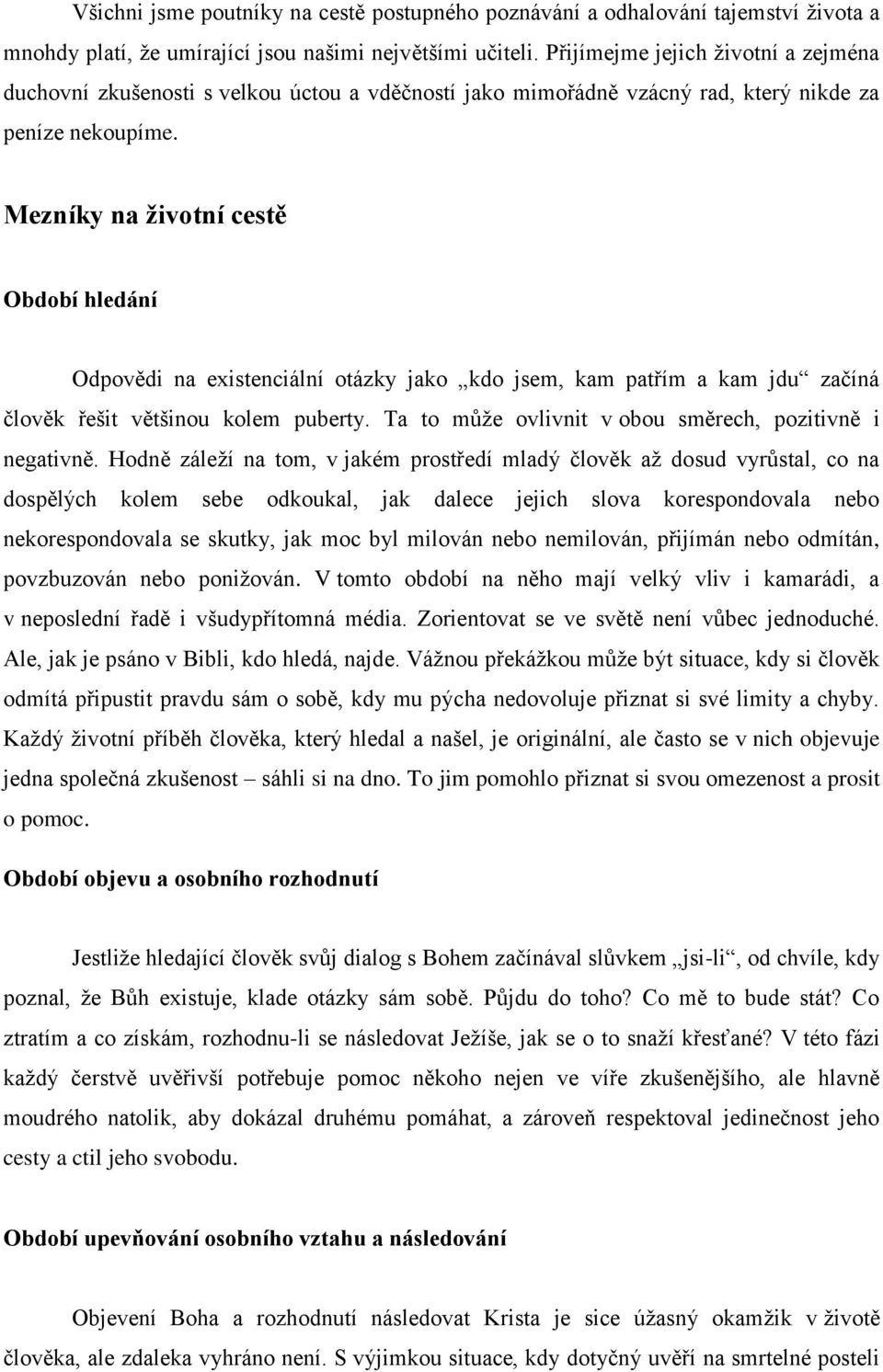 Všichni jsme poutníky na cestě postupného poznávání a odhalování tajemství života a mnohdy platí, že umírající jsou našimi největšími učiteli. Přijímejme jejich životní a zejména duchovní zkušenosti s velkou úctou a vděčností jako mimořádně vzácný rad, který nikde za peníze nekoupíme.

Mezníky na životní cestě

Období hledání

Odpovědi na existenciální otázky jako „kdo jsem, kam patřím a kam jdu“ začíná člověk řešit většinou kolem puberty. Ta to může ovlivnit v obou směrech, pozitivně i negativně. Hodně záleží na tom, v jakém prostředí mladý člověk až dosud vyrůstal, co na dospělých kolem sebe odkoukal, jak dalece jejich slova korespondovala nebo nekorespondovala se skutky, jak moc byl milován nebo nemilován, přijímán nebo odmítán, povzbuzován nebo ponižován. V tomto období na něho mají velký vliv i kamarádi, a v neposlední řadě i všudypřítomná média. Zorientovat se ve světě není vůbec jednoduché. Ale, jak je psáno v Bibli, kdo hledá, najde. Vážnou překážkou může být situace, kdy si člověk odmítá připustit pravdu sám o sobě, kdy mu pýcha nedovoluje přiznat si své limity a chyby. Každý životní příběh člověka, který hledal a našel, je originální, ale často se v nich objevuje jedna společná zkušenost – sáhli si na dno. To jim pomohlo přiznat si svou omezenost a prosit o pomoc.

Období objevu a osobního rozhodnutí

Jestliže hledající člověk svůj dialog s Bohem začínával slůvkem „jsi-li“, od chvíle, kdy poznal, že Bůh existuje, klade otázky sám sobě. Půjdu do toho? Co mě to bude stát? Co ztratím a co získám, rozhodnu-li se následovat Ježíše, jak se o to snaží křesťané? V této fázi každý čerstvě uvěřivší potřebuje pomoc někoho nejen ve víře zkušenějšího, ale hlavně moudrého natolik, aby dokázal druhému pomáhat, a zároveň respektoval jedinečnost jeho cesty a ctil jeho svobodu.

Období upevňování osobního vztahu a následování

Objevení Boha a rozhodnutí následovat Krista je sice úžasný okamžik v životě člověka, ale zdaleka vyhráno není. S výjimkou situace, kdy dotyčný uvěří na smrtelné posteli